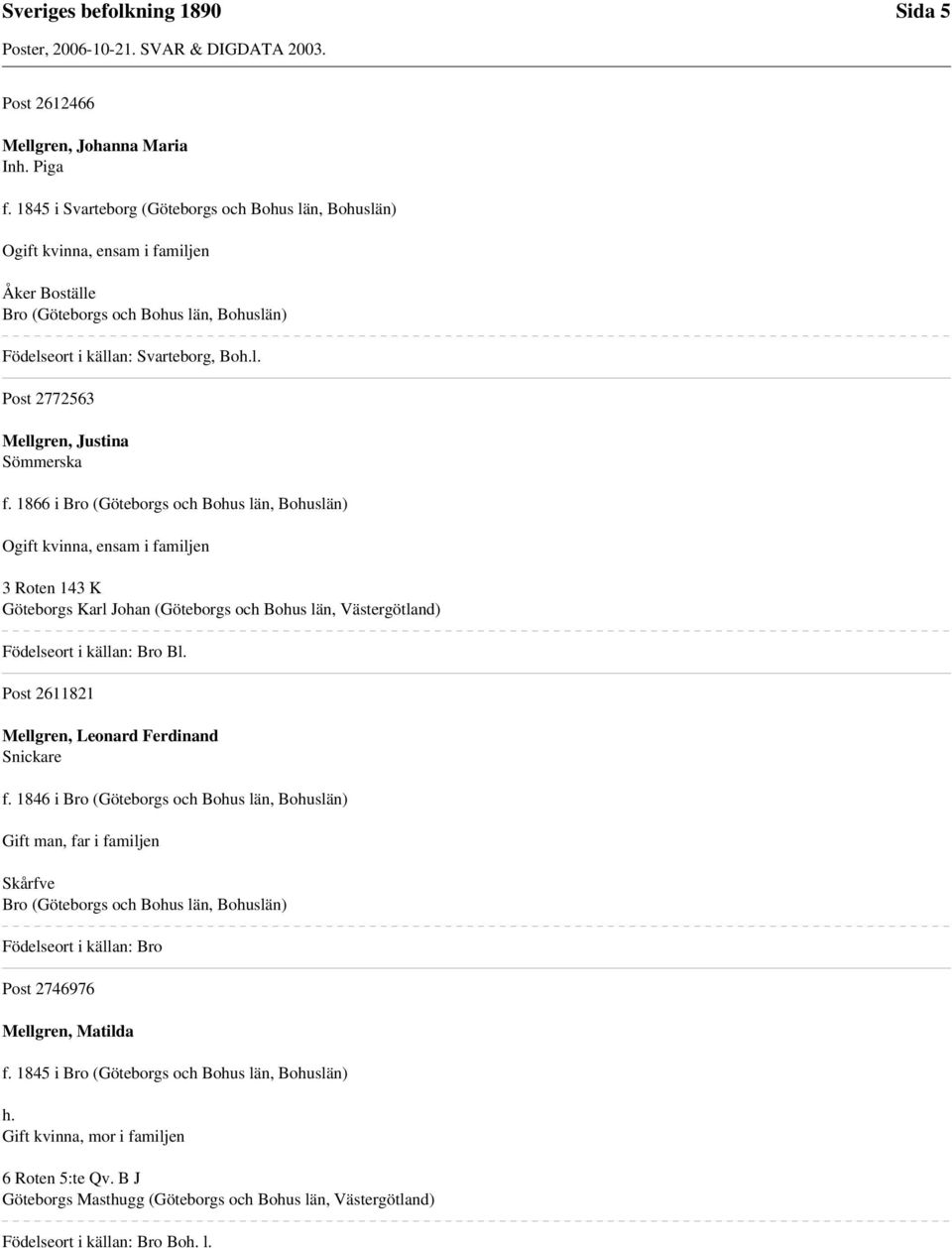 Sveriges befolkning 1890 Sida 5
Poster, 2006-10-21. SVAR & DIGDATA 2003.

Post 2612466

Mellgren, Johanna Maria
Inh. Piga

f. 1845 i Svarteborg (Göteborgs och Bohus län, Bohuslän)

Ogift kvinna, ensam i familjen

Åker Boställe
Bro (Göteborgs och Bohus län, Bohuslän)

Födelseort i källan: Svarteborg, Boh.l.

Post 2772563

Mellgren, Justina
Sömmerska

f. 1866 i Bro (Göteborgs och Bohus län, Bohuslän)

Ogift kvinna, ensam i familjen

3 Roten 143 K
Göteborgs Karl Johan (Göteborgs och Bohus län, Västergötland)

Födelseort i källan: Bro Bl.

Post 2611821

Mellgren, Leonard Ferdinand
Snickare

f. 1846 i Bro (Göteborgs och Bohus län, Bohuslän)

Gift man, far i familjen

Skårfve
Bro (Göteborgs och Bohus län, Bohuslän)

Födelseort i källan: Bro

Post 2746976

Mellgren, Matilda

f. 1845 i Bro (Göteborgs och Bohus län, Bohuslän)

h.
Gift kvinna, mor i familjen

6 Roten 5:te Qv. B J
Göteborgs Masthugg (Göteborgs och Bohus län, Västergötland)

Födelseort i källan: Bro Boh. l.